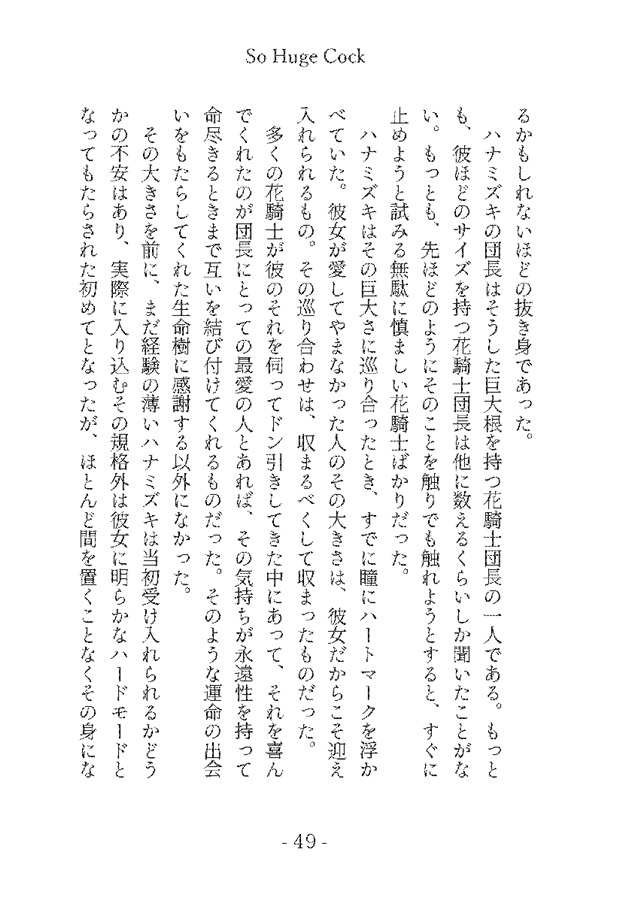 So Huge Cock

るかもしれないほどの抜き身であった。

ハナミズキの団長はそうした巨大根を持つ花騎士団長の一人である。もっとも、彼ほどのサイズを持つ花騎士団長は他に数えるくらいしか聞いたことがない。もっとも、先ほどのようにそのことを触りでも触れようとすると、すぐに止めようと試みる無駄に慎ましい花騎士ばかりだった。

ハナミズキはその巨大さに巡り合ったとき、すでに瞳にハートマークを浮かべていた。彼女が愛してやまなかった人のその大きさは、彼女だからこそ迎え入れられるもの。その巡り合わせは、収まるべくして収まったものだった。

多くの花騎士が彼のそれを伺ってドン引きしてきた中にあって、それを喜んでくれたのが団長にとっての最愛の人とあれば、その気持ちが永遠性を持って命尽きるときまで互いを結び付けてくれるものだった。そのような運命の出会いをもたらしてくれた生命樹に感謝する以外になかった。

その大きさを前に、まだ経験の薄いハナミズキは当初受け入れられるかどうかの不安はあり、実際に入り込むその規格外は彼女に明らかなハードモードとなってもたらされた初めてとなったが、ほとんど間を置くことなくその身にな

- 49 -